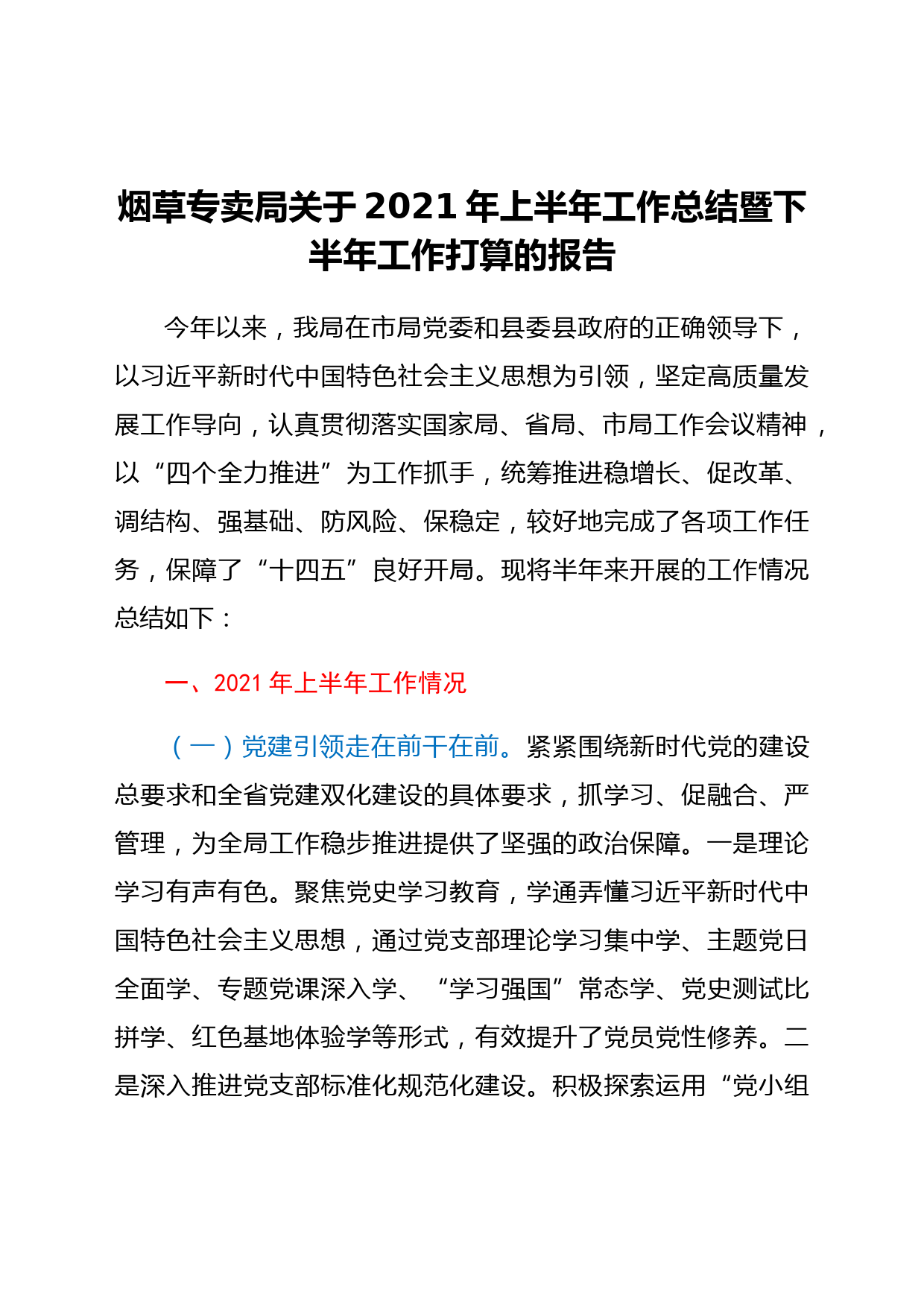 烟草专卖局关于2021年上半年工作总结暨下半年工作打算的报告

今年以来，我局在市局党委和县委县政府的正确领导下，以习近平新时代中国特色社会主义思想为引领，坚定高质量发展工作导向，认真贯彻落实国家局、省局、市局工作会议精神，以“四个全力推进”为工作抓手，统筹推进稳增长、促改革、调结构、强基础、防风险、保稳定，较好地完成了各项工作任务，保障了“十四五”良好开局。现将半年来开展的工作情况总结如下：

一、2021年上半年工作情况

（一）党建引领走在前干在前。紧紧围绕新时代党的建设总要求和全省党建双化建设的具体要求，抓学习、促融合、严管理，为全局工作稳步推进提供了坚强的政治保障。一是理论学习有声有色。聚焦党史学习教育，学通弄懂习近平新时代中国特色社会主义思想，通过党支部理论学习集中学、主题党日全面学、专题党课深入学、“学习强国”常态学、党史测试比拼学、红色基地体验学等形式，有效提升了党员党性修养。二是深入推进党支部标准化规范化建设。积极探索运用“党小组